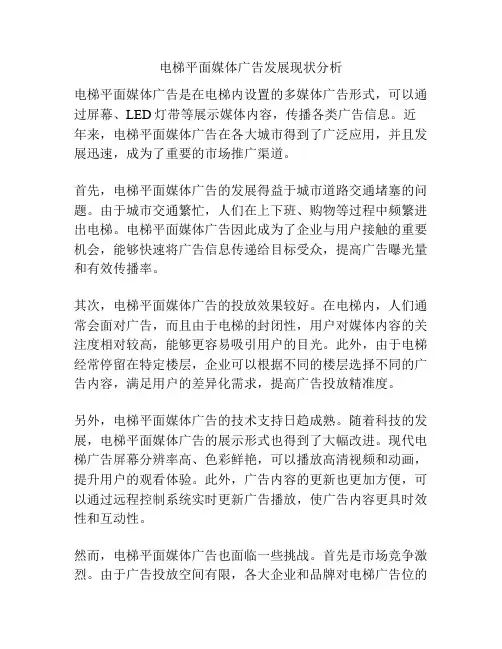 电梯平面媒体广告发展现状分析

电梯平面媒体广告是在电梯内设置的多媒体广告形式，可以通过屏幕、LED灯带等展示媒体内容，传播各类广告信息。近年来，电梯平面媒体广告在各大城市得到了广泛应用，并且发展迅速，成为了重要的市场推广渠道。

首先，电梯平面媒体广告的发展得益于城市道路交通堵塞的问题。由于城市交通繁忙，人们在上下班、购物等过程中频繁进出电梯。电梯平面媒体广告因此成为了企业与用户接触的重要机会，能够快速将广告信息传递给目标受众，提高广告曝光量和有效传播率。

其次，电梯平面媒体广告的投放效果较好。在电梯内，人们通常会面对广告，而且由于电梯的封闭性，用户对媒体内容的关注度相对较高，能够更容易吸引用户的目光。此外，由于电梯经常停留在特定楼层，企业可以根据不同的楼层选择不同的广告内容，满足用户的差异化需求，提高广告投放精准度。

另外，电梯平面媒体广告的技术支持日趋成熟。随着科技的发展，电梯平面媒体广告的展示形式也得到了大幅改进。现代电梯广告屏幕分辨率高、色彩鲜艳，可以播放高清视频和动画，提升用户的观看体验。此外，广告内容的更新也更加方便，可以通过远程控制系统实时更新广告播放，使广告内容更具时效性和互动性。

然而，电梯平面媒体广告也面临一些挑战。首先是市场竞争激烈。由于广告投放空间有限，各大企业和品牌对电梯广告位的